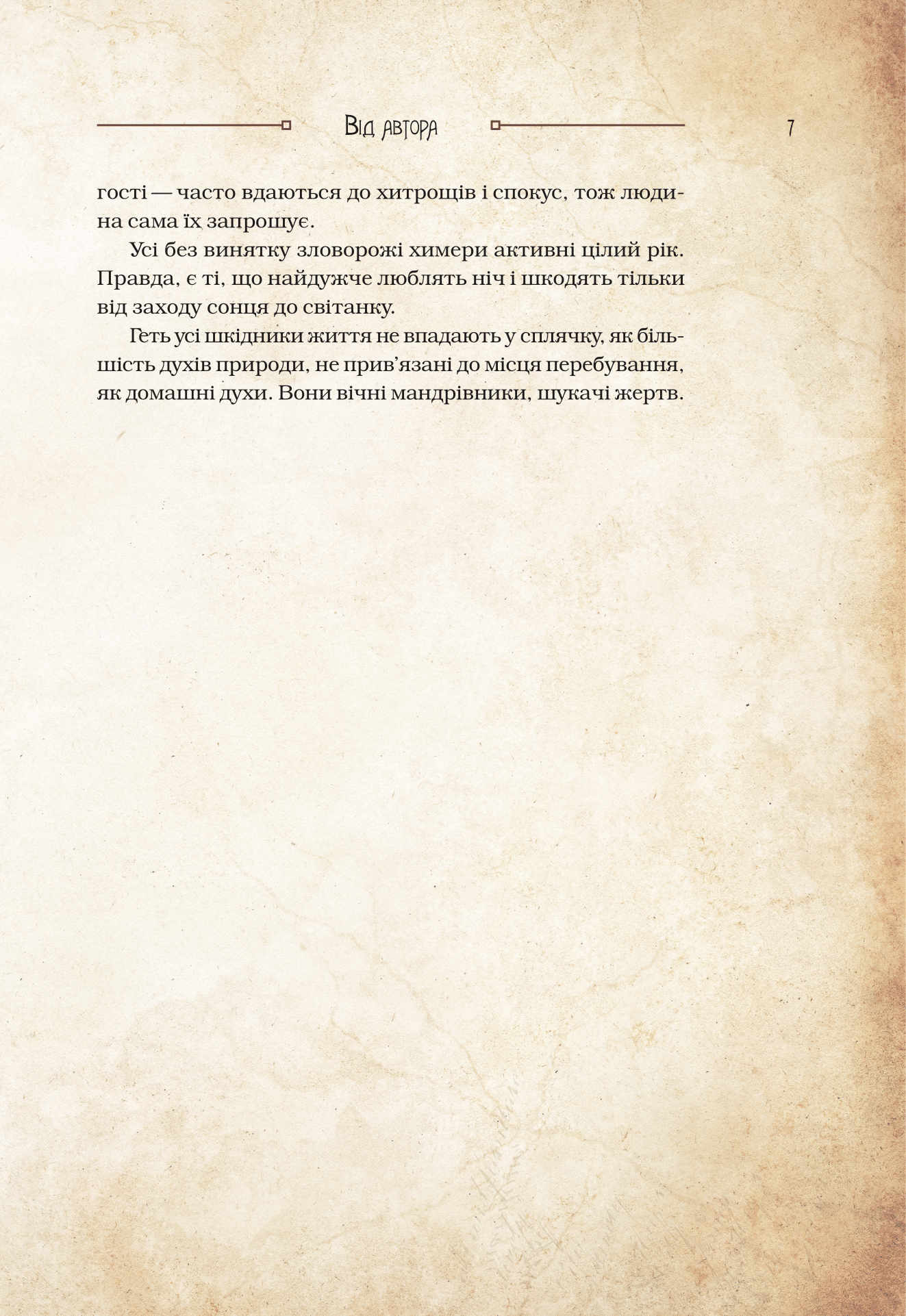 Від автора

7

гості — часто вдаються до хитрощів і спокус, тож людина сама їх запрошує.

Усі без винятку зловорожі химери активні цілий рік. Правда, є ті, що найдужче люблять ніч і шкодять тільки від заходу сонця до світанку.

Геть усі шкідники життя не впадають у сплячку, як більшість духів природи, не прив'язані до місця перебування, як домашні духи. Вони вічні мандрівники, шукачі жертв.